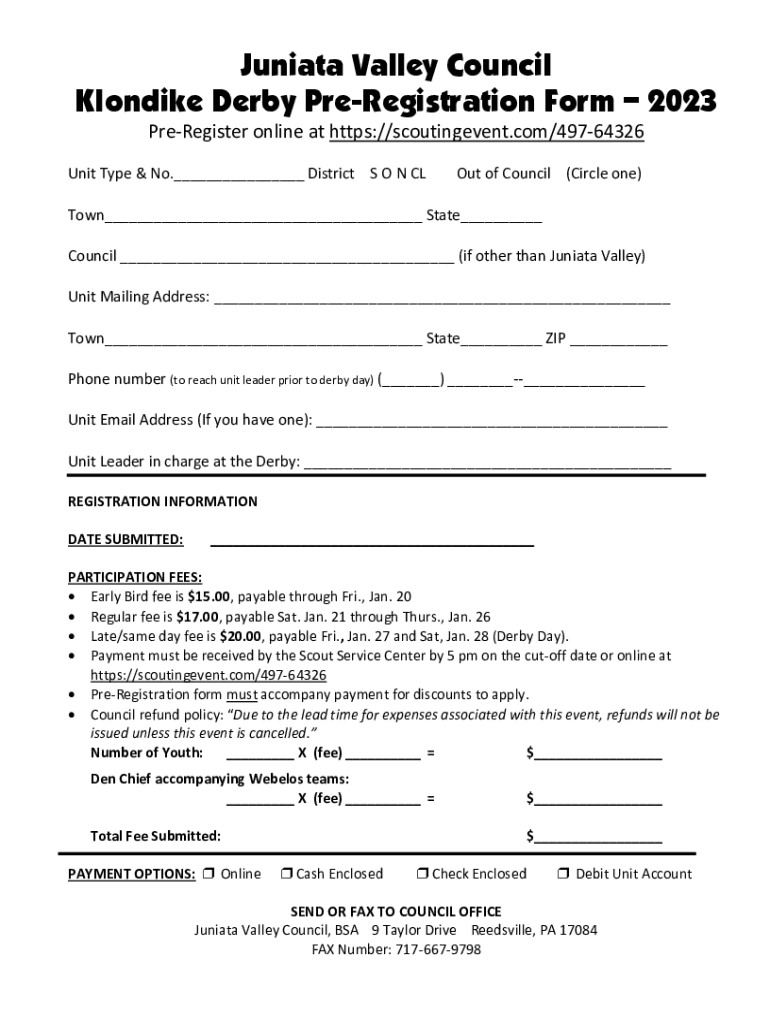 Juniata Valley Council
Klondike Derby Pre-Registration Form – 2023

Pre-Register online at https://scoutingevent.com/497-64326

Unit Type & No.________________ District S O N CL Out of Council (Circle one)

Town________________________________________ State__________

Council __________________________________________ (if other than Juniata Valley)

Unit Mailing Address: __________________________________________________________

Town________________________________________ State__________ ZIP ____________

Phone number (to reach unit leader prior to derby day) (_______) ________--_______________

Unit Email Address (If you have one): ____________________________________________

Unit Leader in charge at the Derby: ______________________________________________

REGISTRATION INFORMATION

DATE SUBMITTED: ________________________________________

PARTICIPATION FEES:
• Early Bird fee is $15.00, payable through Fri., Jan. 20
• Regular fee is $17.00, payable Sat. Jan. 21 through Thurs., Jan. 26
• Late/same day fee is $20.00, payable Fri., Jan. 27 and Sat, Jan. 28 (Derby Day).
• Payment must be received by the Scout Service Center by 5 pm on the cut-off date or online at https://scoutingevent.com/497-64326
• Pre-Registration form must accompany payment for discounts to apply.
• Council refund policy: "Due to the lead time for expenses associated with this event, refunds will not be issued unless this event is cancelled."

Number of Youth: _________ X (fee) __________ = $_________________

Den Chief accompanying Webelos teams:
_________ X (fee) __________ = $_________________

Total Fee Submitted: $_________________

PAYMENT OPTIONS: ❒ Online ❒ Cash Enclosed ❒ Check Enclosed ❒ Debit Unit Account

SEND OR FAX TO COUNCIL OFFICE
Juniata Valley Council, BSA 9 Taylor Drive Reedsville, PA 17084
FAX Number: 717-667-9798